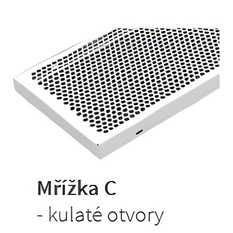 Mřížka C

- kulaté otvory